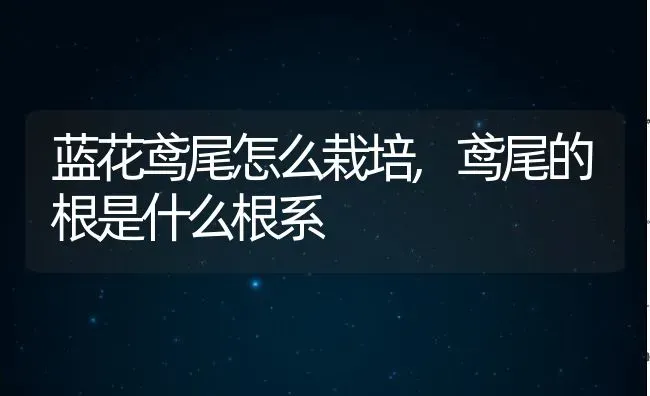 蓝花鸢尾怎么栽培，鸢尾的根是什么根系